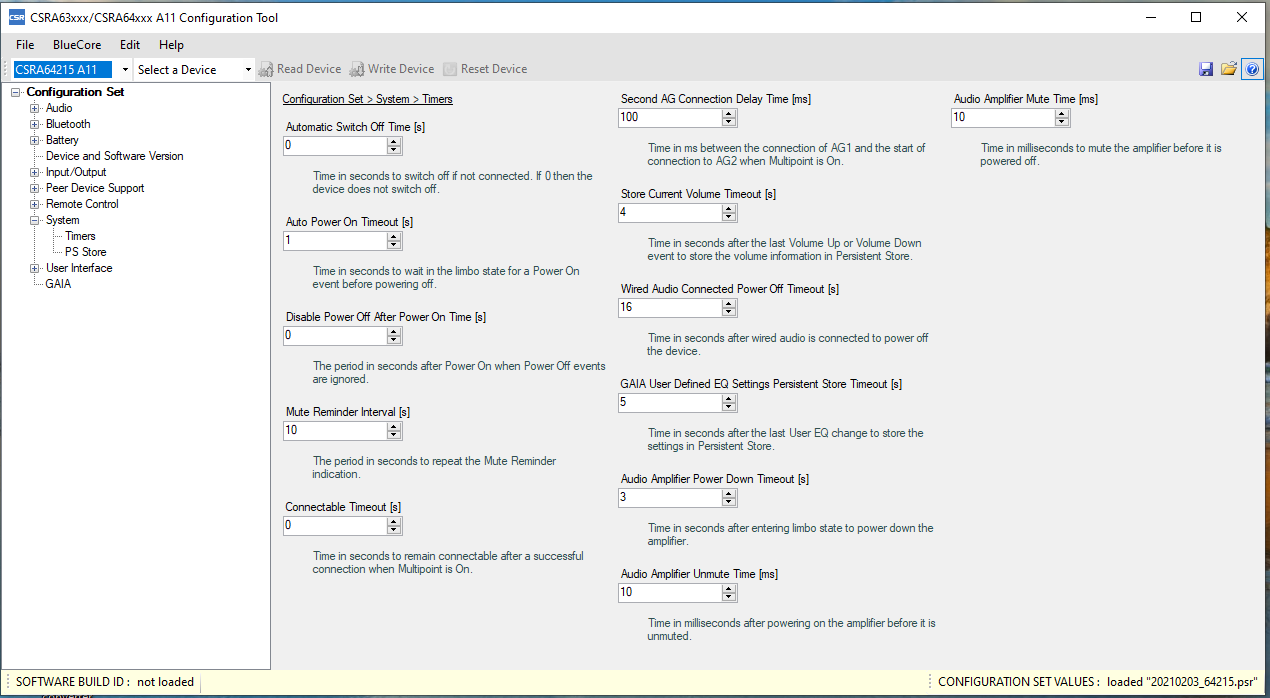 CSR CSRA63xxx/CSRA64xxx A11 Configuration Tool

File BlueCore Edit Help

CSRA64215 A11 Select a Device Read Device Write Device Reset Device

Configuration Set
Audio
Bluetooth
Battery
Device and Software Version
Input/Output
Peer Device Support
Remote Control
System
Timers
PS Store
User Interface
GAIA

Configuration Set > System > Timers

Automatic Switch Off Time [s]
0
Time in seconds to switch off if not connected. If 0 then the device does not switch off.

Auto Power On Timeout [s]
1
Time in seconds to wait in the limbo state for a Power On event before powering off.

Disable Power Off After Power On Time [s]
0
The period in seconds after Power On when Power Off events are ignored.

Mute Reminder Interval [s]
10
The period in seconds to repeat the Mute Reminder indication.

Connectable Timeout [s]
0
Time in seconds to remain connectable after a successful connection when Multipoint is On.

Second AG Connection Delay Time [ms]
100
Time in ms between the connection of AG1 and the start of connection to AG2 when Multipoint is On.

Store Current Volume Timeout [s]
4
Time in seconds after the last Volume Up or Volume Down event to store the volume information in Persistent Store.

Wired Audio Connected Power Off Timeout [s]
16
Time in seconds after wired audio is connected to power off the device.

GAIA User Defined EQ Settings Persistent Store Timeout [s]
5
Time in seconds after the last User EQ change to store the settings in Persistent Store.

Audio Amplifier Power Down Timeout [s]
3
Time in seconds after entering limbo state to power down the amplifier.

Audio Amplifier Unmute Time [ms]
10
Time in milliseconds after powering on the amplifier before it is unmuted.

Audio Amplifier Mute Time [ms]
10
Time in milliseconds to mute the amplifier before it is powered off.

SOFTWARE BUILD ID : not loaded

CONFIGURATION SET VALUES : loaded "20210203_64215.psr"